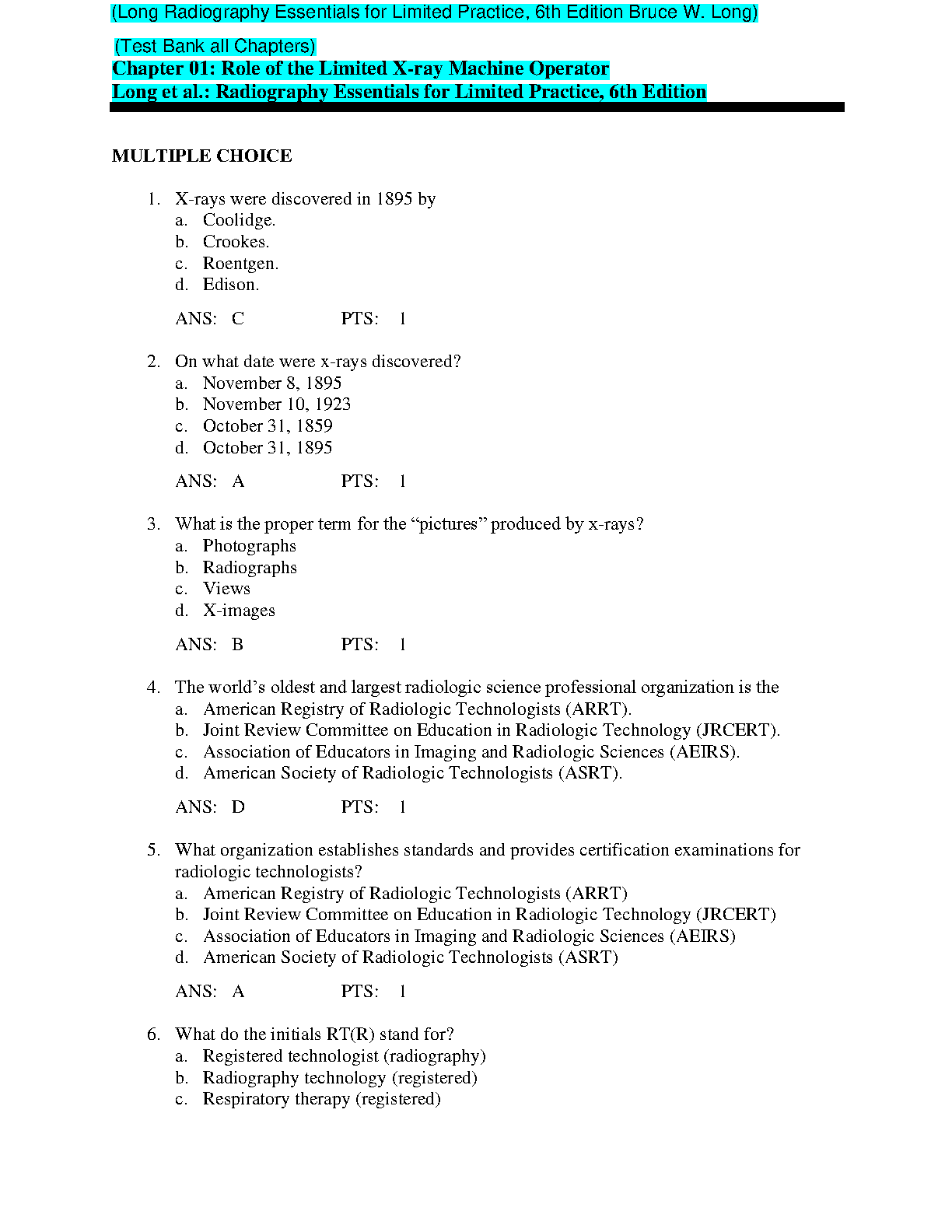 (Long Radiography Essentials for Limited Practice, 6th Edition Bruce W. Long)

(Test Bank all Chapters)

Chapter 01: Role of the Limited X-ray Machine Operator

Long et al.: Radiography Essentials for Limited Practice, 6th Edition

MULTIPLE CHOICE

1. X-rays were discovered in 1895 by
a. Coolidge.
b. Crookes.
c. Roentgen.
d. Edison.

ANS: C PTS: 1

2. On what date were x-rays discovered?
a. November 8, 1895
b. November 10, 1923
c. October 31, 1859
d. October 31, 1895

ANS: A PTS: 1

3. What is the proper term for the “pictures” produced by x-rays?
a. Photographs
b. Radiographs
c. Views
d. X-images

ANS: B PTS: 1

4. The world’s oldest and largest radiologic science professional organization is the
a. American Registry of Radiologic Technologists (ARRT).
b. Joint Review Committee on Education in Radiologic Technology (JRCERT).
c. Association of Educators in Imaging and Radiologic Sciences (AEIRS).
d. American Society of Radiologic Technologists (ASRT).

ANS: D PTS: 1

5. What organization establishes standards and provides certification examinations for radiologic technologists?
a. American Registry of Radiologic Technologists (ARRT)
b. Joint Review Committee on Education in Radiologic Technology (JRCERT)
c. Association of Educators in Imaging and Radiologic Sciences (AEIRS)
d. American Society of Radiologic Technologists (ASRT)

ANS: A PTS: 1

6. What do the initials RT(R) stand for?
a. Registered technologist (radiography)
b. Radiography technology (registered)
c. Respiratory therapy (registered)